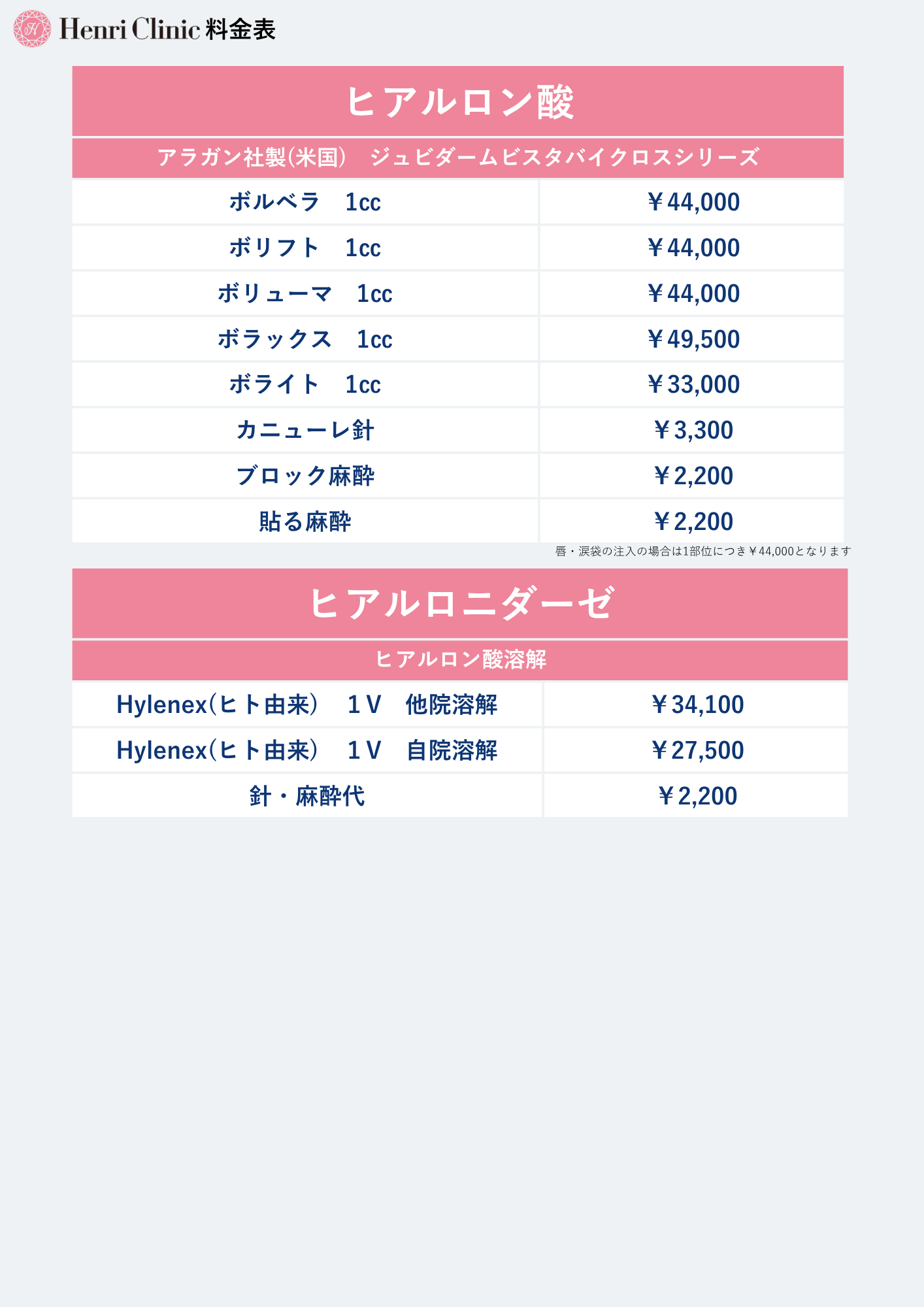 Henri Clinic 料金表

ヒアルロン酸

アラガン社製(米国) ジュビダームビスタバイクロスシリーズ

| ボルベラ 1cc | ￥44,000 |
|---|---|
| ボリフト 1cc | ￥44,000 |
| ボリューマ 1cc | ￥44,000 |
| ボラックス 1cc | ￥49,500 |
| ボライト 1cc | ￥33,000 |
| カニューレ針 | ￥3,300 |
| ブロック麻酔 | ￥2,200 |
| 貼る麻酔 | ￥2,200 |

唇・涙袋の注入の場合は1部位につき￥44,000となります

ヒアルロニダーゼ

ヒアルロン酸溶解

| Hylenex(ヒト由来) 1V 他院溶解 | ￥34,100 |
|---|---|
| Hylenex(ヒト由来) 1V 自院溶解 | ￥27,500 |
| 針・麻酔代 | ￥2,200 |